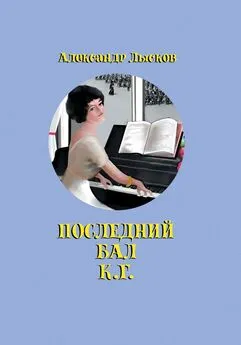 Александр Лысков

ПОСЛЕДНИЙ БАЛ К.Г.